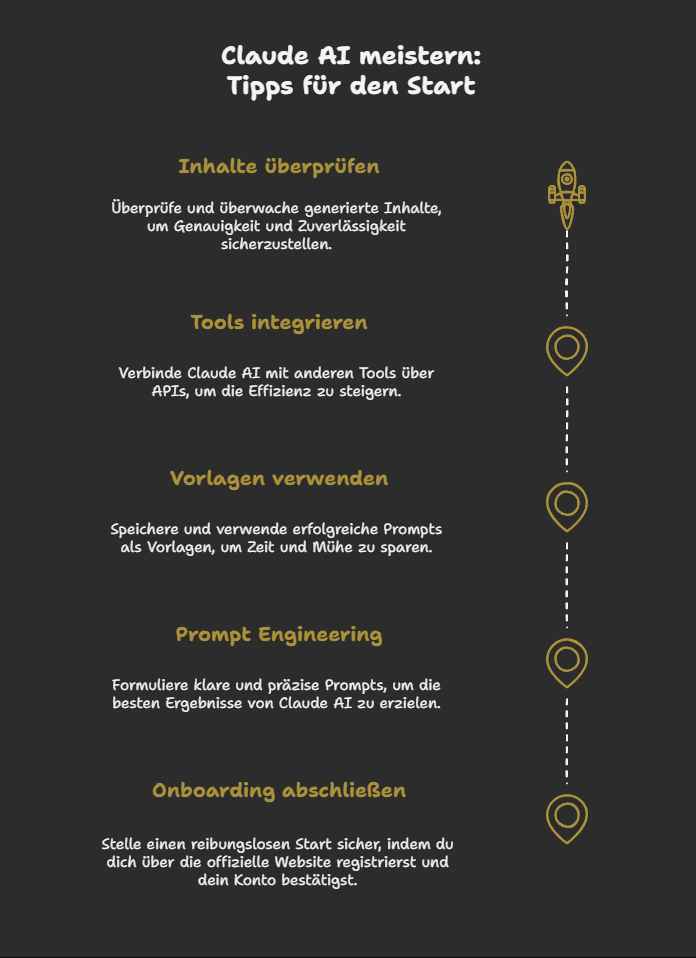 Claude AI meistern: Tipps für den Start

Inhalte überprüfen

Überprüfe und überwache generierte Inhalte, um Genauigkeit und Zuverlässigkeit sicherzustellen.

Tools integrieren

Verbinde Claude AI mit anderen Tools über APIs, um die Effizienz zu steigern.

Vorlagen verwenden

Speichere und verwende erfolgreiche Prompts als Vorlagen, um Zeit und Mühe zu sparen.

Prompt Engineering

Formuliere klare und präzise Prompts, um die besten Ergebnisse von Claude AI zu erzielen.

Onboarding abschließen

Stelle einen reibungslosen Start sicher, indem du dich über die offizielle Website registrierst und dein Konto bestätigst.